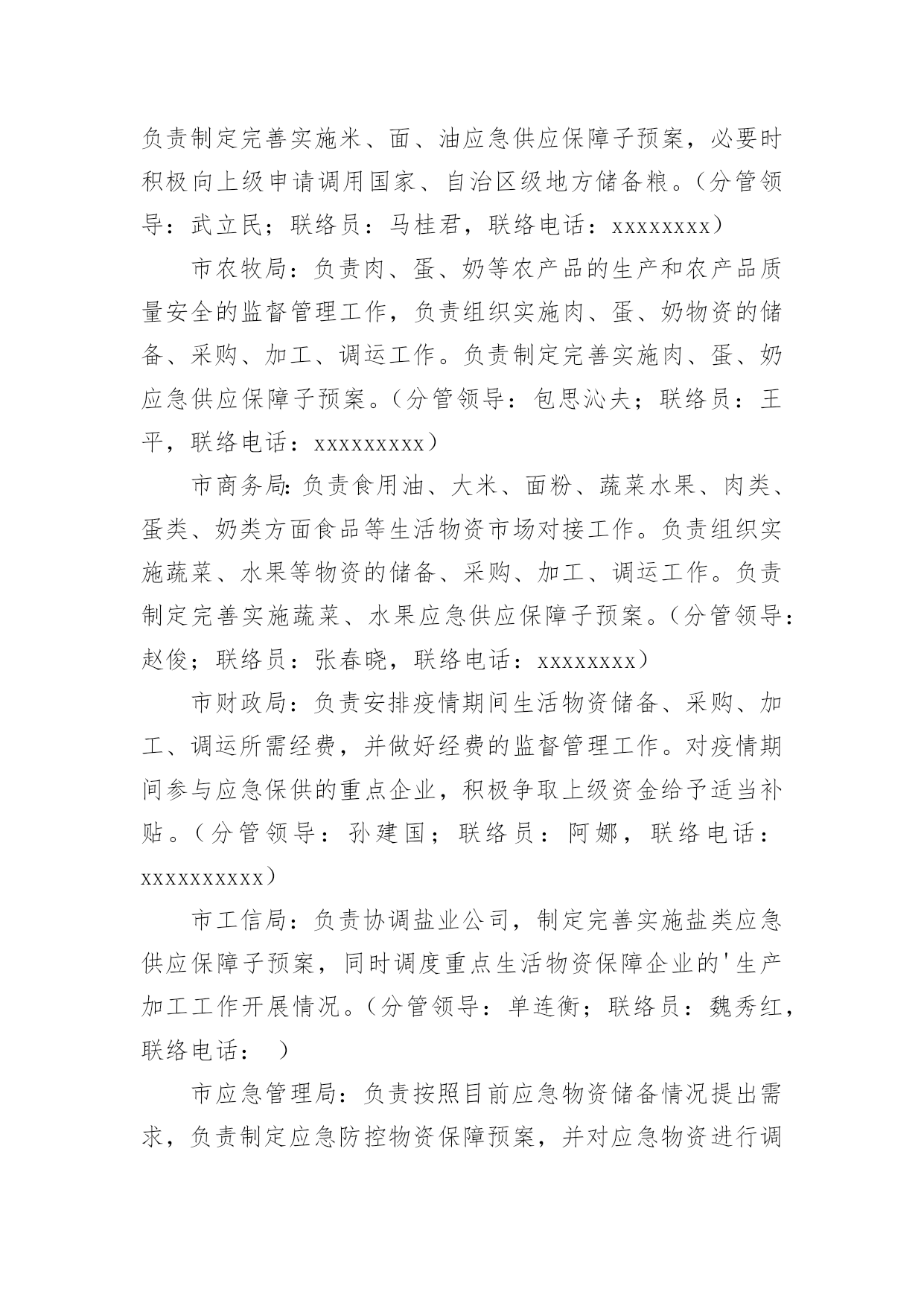 负责制定完善实施米、面、油应急供应保障子预案，必要时积极向上级申请调用国家、自治区级地方储备粮。（分管领导：武立民；联络员：马桂君，联络电话：xxxxxxxx）

市农牧局：负责肉、蛋、奶等农产品的生产和农产品质量安全的监督管理工作，负责组织实施肉、蛋、奶物资的储备、采购、加工、调运工作。负责制定完善实施肉、蛋、奶应急供应保障子预案。（分管领导：包思沁夫；联络员：王平，联络电话：xxxxxxxxx）

市商务局:负责食用油、大米、面粉、蔬菜水果、肉类、蛋类、奶类方面食品等生活物资市场对接工作。负责组织实施蔬菜、水果等物资的储备、采购、加工、调运工作。负责制定完善实施蔬菜、水果应急供应保障子预案。（分管领导：赵俊；联络员：张春晓，联络电话：xxxxxxxx）

市财政局：负责安排疫情期间生活物资储备、采购、加工、调运所需经费，并做好经费的监督管理工作。对疫情期间参与应急保供的重点企业，积极争取上级资金给予适当补贴。（分管领导：孙建国；联络员：阿娜，联络电话：xxxxxxxxxx）

市工信局：负责协调盐业公司，制定完善实施盐类应急供应保障子预案，同时调度重点生活物资保障企业的'生产加工工作开展情况。（分管领导：单连衡；联络员：魏秀红，联络电话： ）

市应急管理局：负责按照目前应急物资储备情况提出需求，负责制定应急防控物资保障预案，并对应急物资进行调